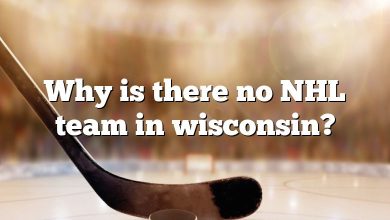 Why is there no NHL team in wisconsin?